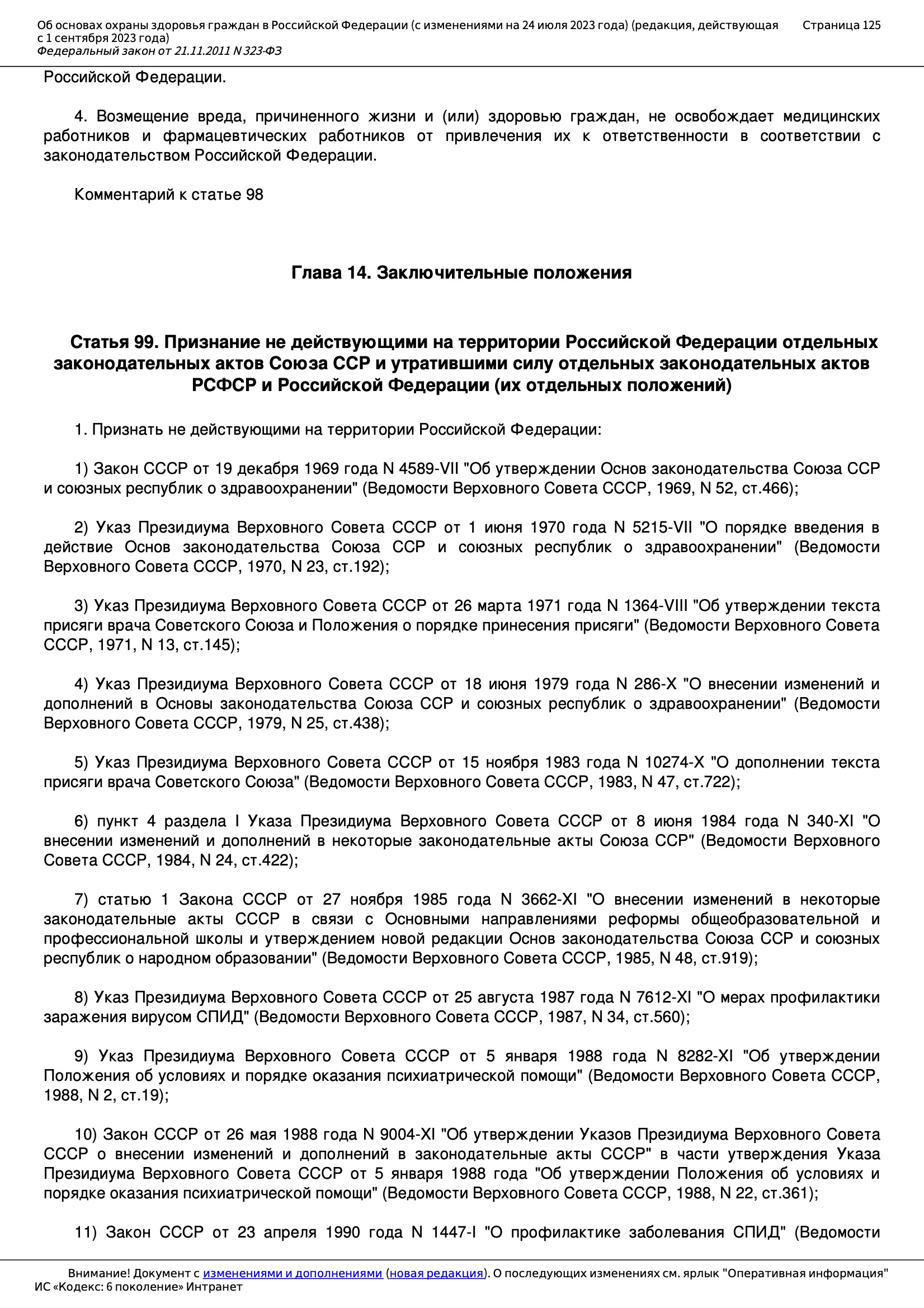 Об основах охраны здоровья граждан в Российской Федерации (с изменениями на 24 июля 2023 года) (редакция, действующая с 1 сентября 2023 года)
Федеральный закон от 21.11.2011 N 323-ФЗ
Страница 125

Российской Федерации.

4. Возмещение вреда, причиненного жизни и (или) здоровью граждан, не освобождает медицинских работников и фармацевтических работников от привлечения их к ответственности в соответствии с законодательством Российской Федерации.

Комментарий к статье 98

Глава 14. Заключительные положения

Статья 99. Признание не действующими на территории Российской Федерации отдельных законодательных актов Союза ССР и утратившими силу отдельных законодательных актов РСФСР и Российской Федерации (их отдельных положений)

1. Признать не действующими на территории Российской Федерации:

1) Закон СССР от 19 декабря 1969 года N 4589-VII "Об утверждении Основ законодательства Союза ССР и союзных республик о здравоохранении" (Ведомости Верховного Совета СССР, 1969, N 52, ст.466);

2) Указ Президиума Верховного Совета СССР от 1 июня 1970 года N 5215-VII "О порядке введения в действие Основ законодательства Союза ССР и союзных республик о здравоохранении" (Ведомости Верховного Совета СССР, 1970, N 23, ст.192);

3) Указ Президиума Верховного Совета СССР от 26 марта 1971 года N 1364-VIII "Об утверждении текста присяги врача Советского Союза и Положения о порядке принесения присяги" (Ведомости Верховного Совета СССР, 1971, N 13, ст.145);

4) Указ Президиума Верховного Совета СССР от 18 июня 1979 года N 286-X "О внесении изменений и дополнений в Основы законодательства Союза ССР и союзных республик о здравоохранении" (Ведомости Верховного Совета СССР, 1979, N 25, ст.438);

5) Указ Президиума Верховного Совета СССР от 15 ноября 1983 года N 10274-X "О дополнении текста присяги врача Советского Союза" (Ведомости Верховного Совета СССР, 1983, N 47, ст.722);

6) пункт 4 раздела I Указа Президиума Верховного Совета СССР от 8 июня 1984 года N 340-XI "О внесении изменений и дополнений в некоторые законодательные акты Союза ССР" (Ведомости Верховного Совета СССР, 1984, N 24, ст.422);

7) статью 1 Закона СССР от 27 ноября 1985 года N 3662-XI "О внесении изменений в некоторые законодательные акты СССР в связи с Основными направлениями реформы общеобразовательной и профессиональной школы и утверждением новой редакции Основ законодательства Союза ССР и союзных республик о народном образовании" (Ведомости Верховного Совета СССР, 1985, N 48, ст.919);

8) Указ Президиума Верховного Совета СССР от 25 августа 1987 года N 7612-XI "О мерах профилактики заражения вирусом СПИД" (Ведомости Верховного Совета СССР, 1987, N 34, ст.560);

9) Указ Президиума Верховного Совета СССР от 5 января 1988 года N 8282-XI "Об утверждении Положения об условиях и порядке оказания психиатрической помощи" (Ведомости Верховного Совета СССР, 1988, N 2, ст.19);

10) Закон СССР от 26 мая 1988 года N 9004-XI "Об утверждении Указов Президиума Верховного Совета СССР о внесении изменений и дополнений в законодательные акты СССР" в части утверждения Указа Президиума Верховного Совета СССР от 5 января 1988 года "Об утверждении Положения об условиях и порядке оказания психиатрической помощи" (Ведомости Верховного Совета СССР, 1988, N 22, ст.361);

11) Закон СССР от 23 апреля 1990 года N 1447-I "О профилактике заболевания СПИД" (Ведомости

Внимание! Документ с изменениями и дополнениями (новая редакция). О последующих изменениях см. ярлык "Оперативная информация"
ИС «Кодекс: 6 поколение» Интранет